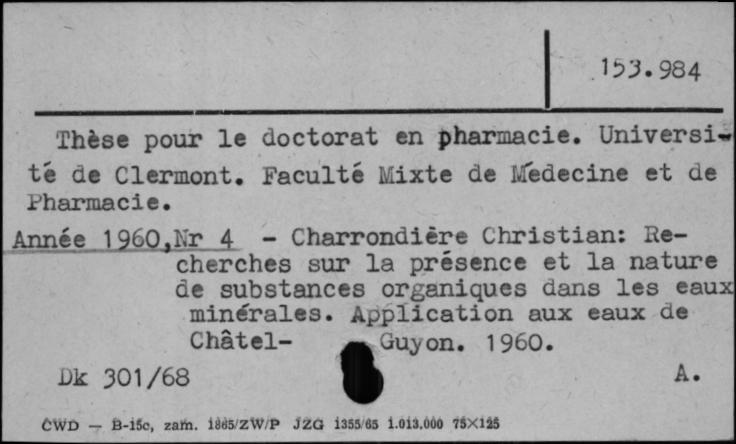 153.984

Thèse pour le doctorat en pharmacie. Université de Clermont. Faculté Mixte de Médecine et de Pharmacie.

Année 1960,Nr 4 - Charrondière Christian: Recherches sur la présence et la nature de substances organiques dans les eaux minérales. Application aux eaux de Châtel- Guyon. 1960.

Dk 301/68 A.

CWD — B-15c, zam. 1865/ZW/P JZG 1355/65 1.013.000 75×125